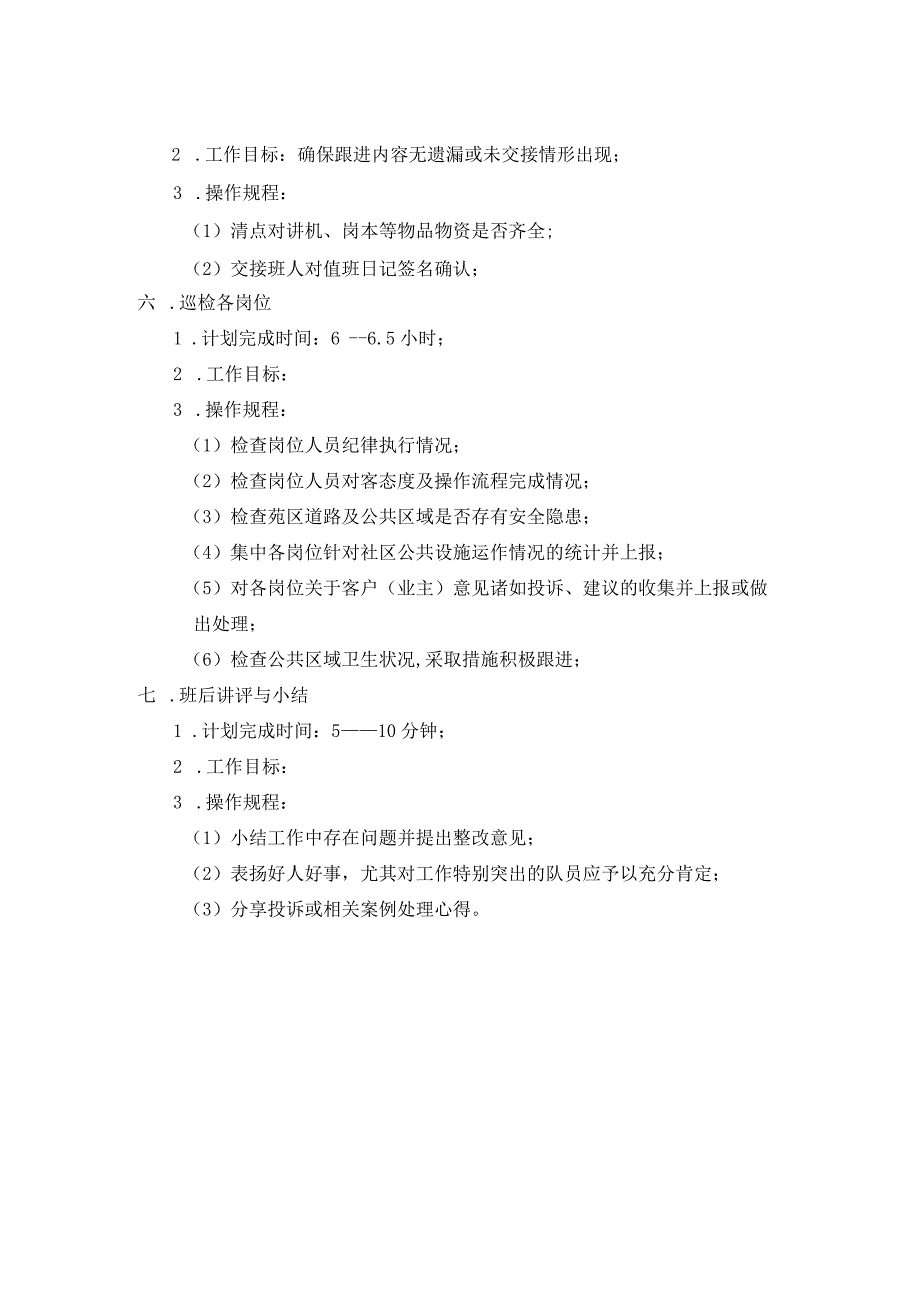 2 .工作目标：确保跟进内容无遗漏或未交接情形出现；

3 .操作规程：

（1）清点对讲机、岗本等物品物资是否齐全；

（2）交接班人对值班日记签名确认；

六 .巡检各岗位

1 .计划完成时间：6 --6.5 小时；

2 .工作目标：

3 .操作规程：

（1）检查岗位人员纪律执行情况；

（2）检查岗位人员对客态度及操作流程完成情况；

（3）检查苑区道路及公共区域是否存有安全隐患；

（4）集中各岗位针对社区公共设施运作情况的统计并上报；

（5）对各岗位关于客户（业主）意见诸如投诉、建议的收集并上报或做出处理；

（6）检查公共区域卫生状况,采取措施积极跟进；

七 .班后讲评与小结

1 .计划完成时间：5——10 分钟；

2 .工作目标：

3 .操作规程：

（1）小结工作中存在问题并提出整改意见；

（2）表扬好人好事，尤其对工作特别突出的队员应予以充分肯定；

（3）分享投诉或相关案例处理心得。